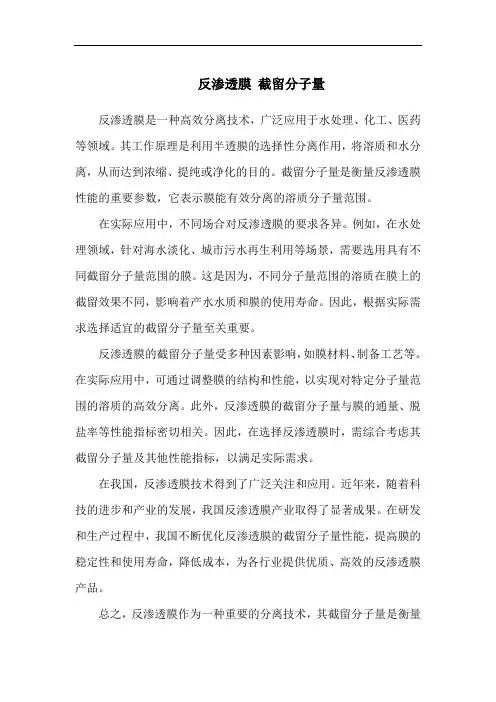 反渗透膜 截留分子量

反渗透膜是一种高效分离技术，广泛应用于水处理、化工、医药等领域。其工作原理是利用半透膜的选择性分离作用，将溶质和水分离，从而达到浓缩、提纯或净化的目的。截留分子量是衡量反渗透膜性能的重要参数，它表示膜能有效分离的溶质分子量范围。

在实际应用中，不同场合对反渗透膜的要求各异。例如，在水处理领域，针对海水淡化、城市污水再生利用等场景，需要选用具有不同截留分子量范围的膜。这是因为，不同分子量范围的溶质在膜上的截留效果不同，影响着产水水质和膜的使用寿命。因此，根据实际需求选择适宜的截留分子量至关重要。

反渗透膜的截留分子量受多种因素影响，如膜材料、制备工艺等。在实际应用中，可通过调整膜的结构和性能，以实现对特定分子量范围的溶质的高效分离。此外，反渗透膜的截留分子量与膜的通量、脱盐率等性能指标密切相关。因此，在选择反渗透膜时，需综合考虑其截留分子量及其他性能指标，以满足实际需求。

在我国，反渗透膜技术得到了广泛关注和应用。近年来，随着科技的进步和产业的发展，我国反渗透膜产业取得了显著成果。在研发和生产过程中，我国不断优化反渗透膜的截留分子量性能，提高膜的稳定性和使用寿命，降低成本，为各行业提供优质、高效的反渗透膜产品。

总之，反渗透膜作为一种重要的分离技术，其截留分子量是衡量